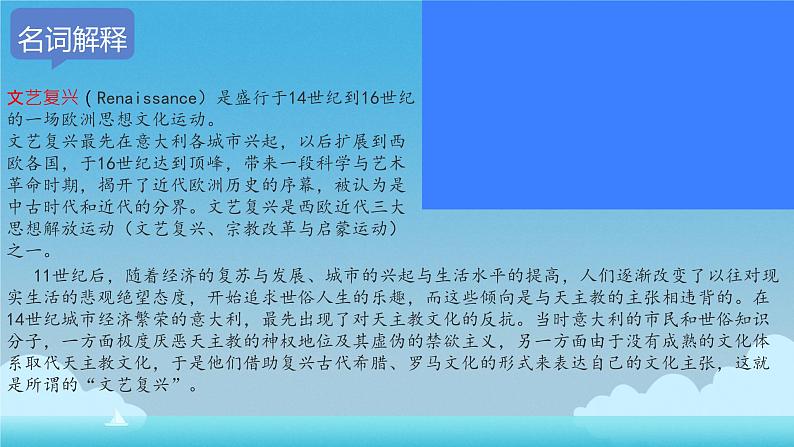 名词解释

文艺复兴（Renaissance）是盛行于14世纪到16世纪的一场欧洲思想文化运动。
文艺复兴最先在意大利各城市兴起，以后扩展到西欧各国，于16世纪达到顶峰，带来一段科学与艺术革命时期，揭开了近代欧洲历史的序幕，被认为是中古时代和近代的分界。文艺复兴是西欧近代三大思想解放运动（文艺复兴、宗教改革与启蒙运动）之一。

11世纪后，随着经济的复苏与发展、城市的兴起与生活水平的提高，人们逐渐改变了以往对现实生活的悲观绝望态度，开始追求世俗人生的乐趣，而这些倾向是与天主教的主张相违背的。在14世纪城市经济繁荣的意大利，最先出现了对天主教文化的反抗。当时意大利的市民和世俗知识分子，一方面极度厌恶天主教的神权地位及其虚伪的禁欲主义，另一方面由于没有成熟的文化体系取代天主教文化，于是他们借助复兴古代希腊、罗马文化的形式来表达自己的文化主张，这就是所谓的“文艺复兴”。